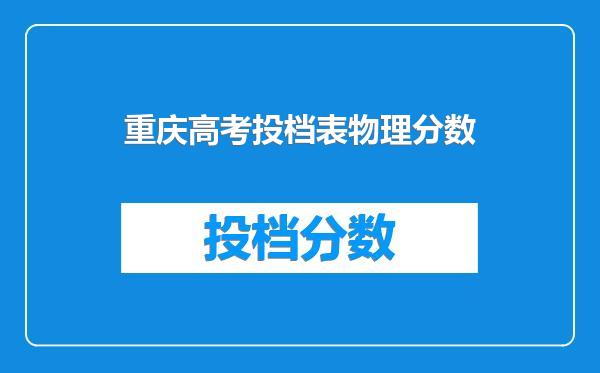 重庆高考投档表物理分数

投档分数